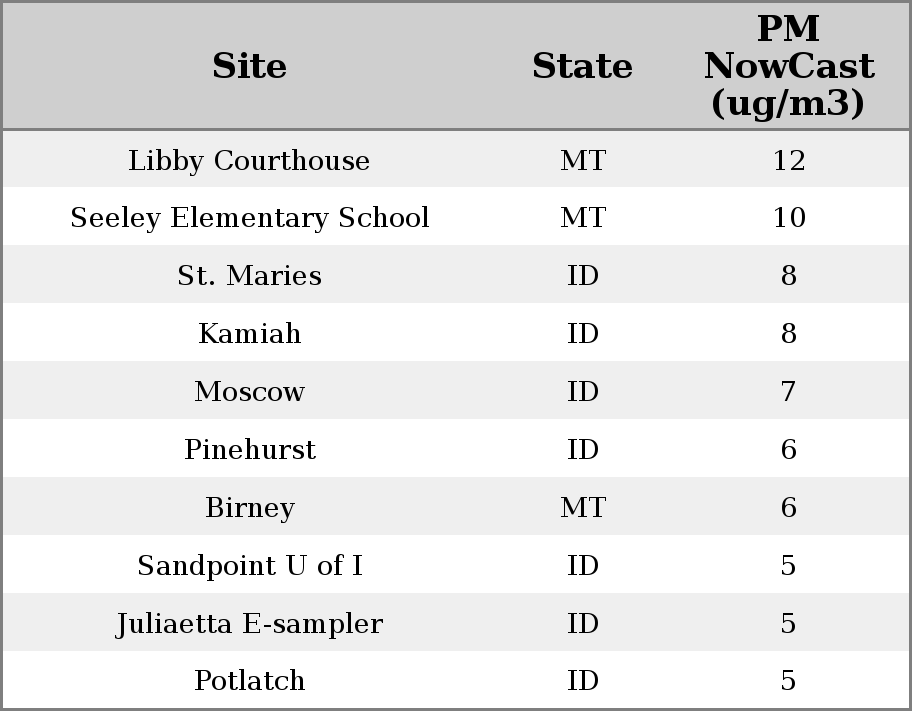 | Site | State | PM NowCast (ug/m3) |
|---|---|---|
| Libby Courthouse | MT | 12 |
| Seeley Elementary School | MT | 10 |
| St. Maries | ID | 8 |
| Kamiah | ID | 8 |
| Moscow | ID | 7 |
| Pinehurst | ID | 6 |
| Birney | MT | 6 |
| Sandpoint U of I | ID | 5 |
| Juliaetta E-sampler | ID | 5 |
| Potlatch | ID | 5 |